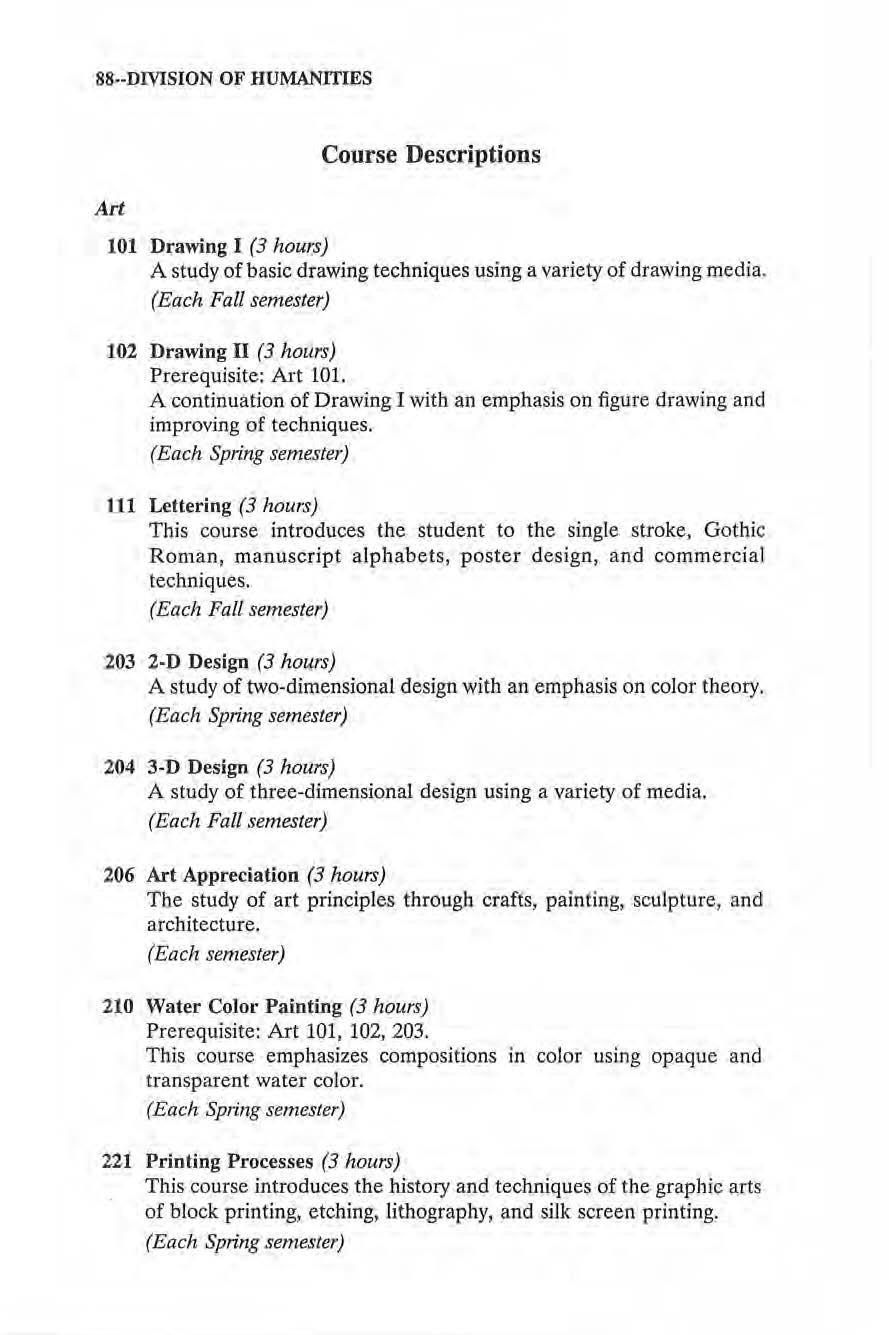 88--DIVISION OF HUMANITIES

Course Descriptions

Art

101 Drawing I (3 hours)
A study of basic drawing techniques using a variety of drawing media.
(Each Fall semester)

102 Drawing II (3 hours)
Prerequisite: Art 101.
A continuation of Drawing I with an emphasis on figure drawing and improving of techniques.
(Each Spring semester)

111 Lettering (3 hours)
This course introduces the student to the single stroke, Gothic Roman, manuscript alphabets, poster design, and commercial techniques.
(Each Fall semester)

203 2-D Design (3 hours)
A study of two-dimensional design with an emphasis on color theory.
(Each Spring semester)

204 3-D Design (3 hours)
A study of three-dimensional design using a variety of media.
(Each Fall semester)

206 Art Appreciation (3 hours)
The study of art principles through crafts, painting, sculpture, and architecture.
(Each semester)

210 Water Color Painting (3 hours)
Prerequisite: Art 101, 102, 203.
This course emphasizes compositions in color using opaque and transparent water color.
(Each Spring semester)

221 Printing Processes (3 hours)
This course introduces the history and techniques of the graphic arts of block printing, etching, lithography, and silk screen printing.
(Each Spring semester)